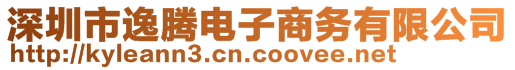 深圳市逸腾电子商务有限公司
http://kyleann3.cn.coovee.net